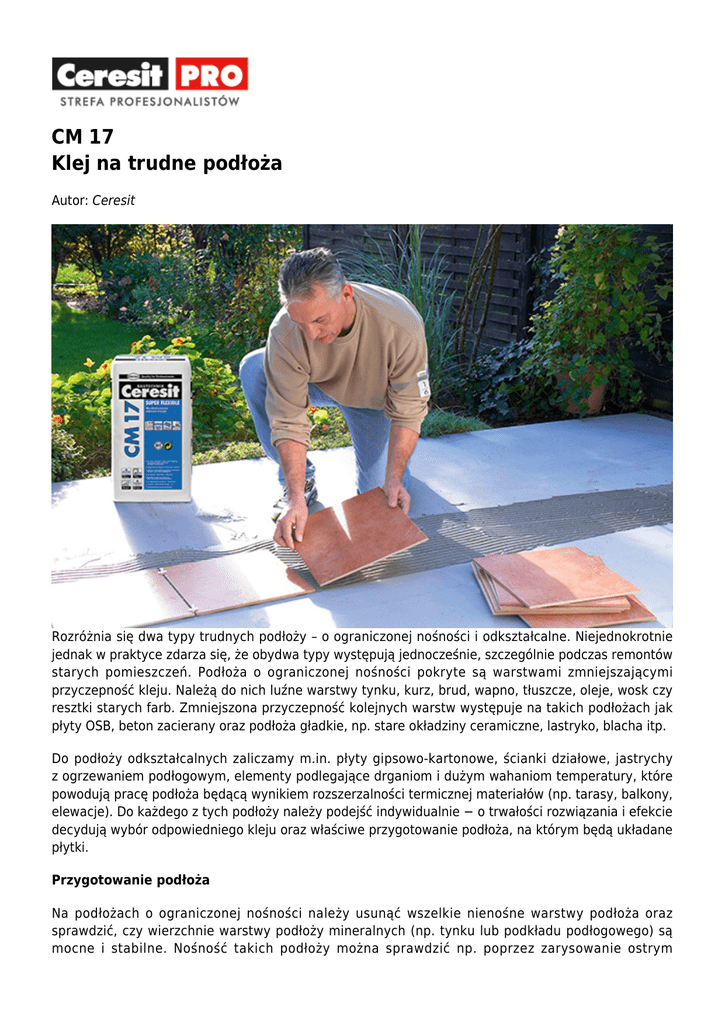 Ceresit PRO
STREFA PROFESJONALISTÓW

CM 17
Klej na trudne podłoża

Autor: Ceresit

Ceresit CM 17 SUPER FLEXIBLE

Rozróżnia się dwa typy trudnych podłoży – o ograniczonej nośności i odkształcalne. Niejednokrotnie jednak w praktyce zdarza się, że obydwa typy występują jednocześnie, szczególnie podczas remontów starych pomieszczeń. Podłoża o ograniczonej nośności pokryte są warstwami zmniejszającymi przyczepność kleju. Należą do nich luźne warstwy tynku, kurz, brud, wapno, tłuszcze, oleje, wosk czy resztki starych farb. Zmniejszona przyczepność kolejnych warstw występuje na takich podłożach jak płyty OSB, beton zacierany oraz podłoża gładkie, np. stare okładziny ceramiczne, lastryko, blacha itp.

Do podłoży odkształcalnych zaliczamy m.in. płyty gipsowo-kartonowe, ścianki działowe, jastrychy z ogrzewaniem podłogowym, elementy podlegające drganiom i dużym wahaniom temperatury, które powodują pracę podłoża będącą wynikiem rozszerzalności termicznej materiałów (np. tarasy, balkony, elewacje). Do każdego z tych podłoży należy podejść indywidualnie − o trwałości rozwiązania i efekcie decydują wybór odpowiedniego kleju oraz właściwe przygotowanie podłoża, na którym będą układane płytki.

Przygotowanie podłoża

Na podłożach o ograniczonej nośności należy usunąć wszelkie nienośne warstwy podłoża oraz sprawdzić, czy wierzchnie warstwy podłoży mineralnych (np. tynku lub podkładu podłogowego) są mocne i stabilne. Nośność takich podłoży można sprawdzić np. poprzez zarysowanie ostrym